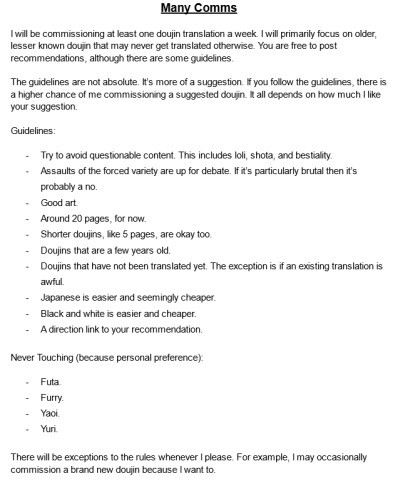 Many Comms

I will be commissioning at least one doujin translation a week. I will primarily focus on older, lesser known doujin that may never get translated otherwise. You are free to post recommendations, although there are some guidelines.

The guidelines are not absolute. It's more of a suggestion. If you follow the guidelines, there is a higher chance of me commissioning a suggested doujin. It all depends on how much I like your suggestion.

Guidelines:

- Try to avoid questionable content. This includes loli, shota, and bestiality.
- Assaults of the forced variety are up for debate. If it's particularly brutal then it's probably a no.
- Good art.
- Around 20 pages, for now.
- Shorter doujins, like 5 pages, are okay too.
- Doujins that are a few years old.
- Doujins that have not been translated yet. The exception is if an existing translation is awful.
- Japanese is easier and seemingly cheaper.
- Black and white is easier and cheaper.
- A direction link to your recommendation.

Never Touching (because personal preference):

- Futa.
- Furry.
- Yaoi.
- Yuri.

There will be exceptions to the rules whenever I please. For example, I may occasionally commission a brand new doujin because I want to.